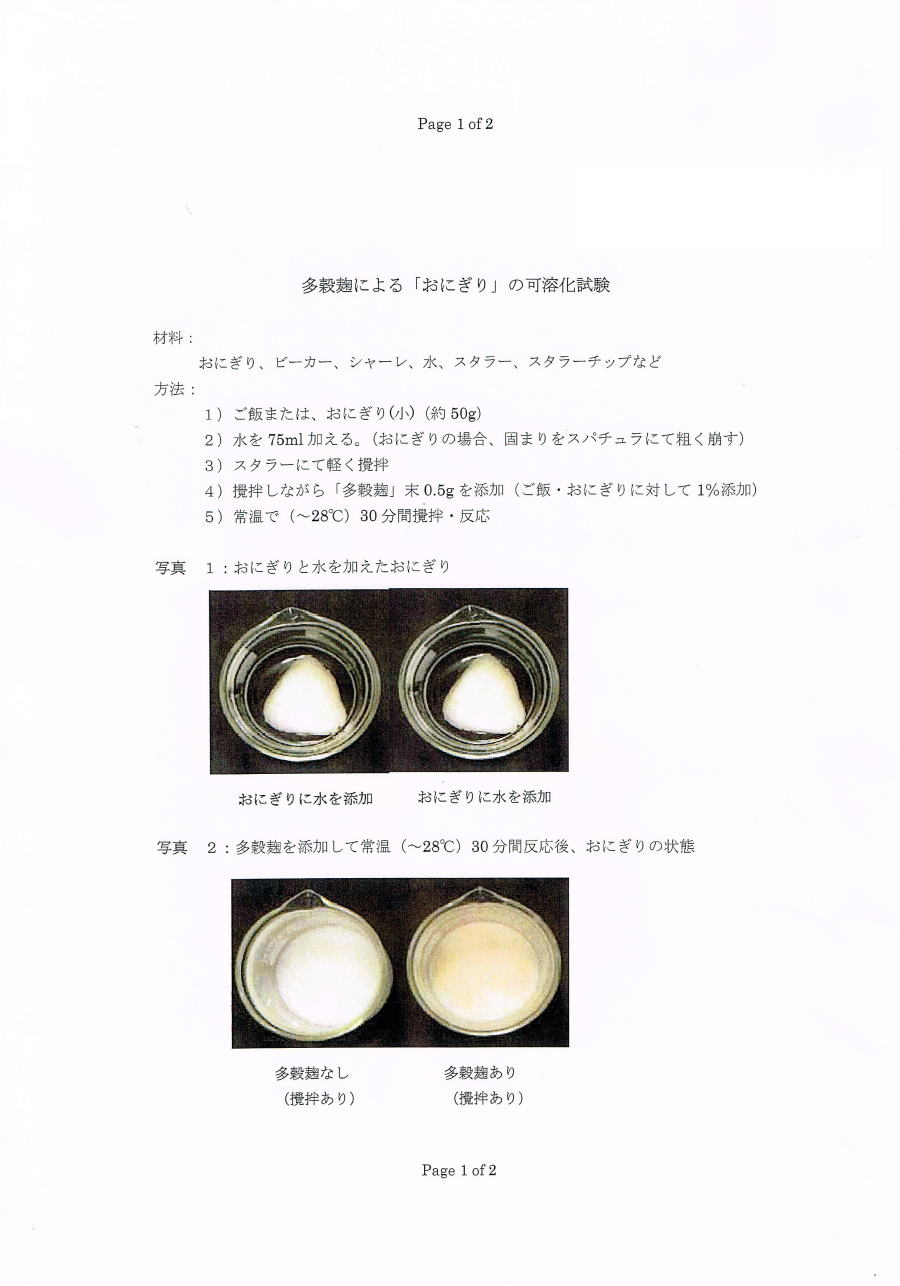 Page 1 of 2

多穀麹による「おにぎり」の可溶化試験

材料：

おにぎり、ビーカー、シャーレ、水、スタラー、スタラーチップなど

方法：

1）ご飯または、おにぎり(小)（約 50g）

2）水を 75ml 加える。（おにぎりの場合、固まりをスパチュラにて粗く崩す）

3）スタラーにて軽く撹拌

4）撹拌しながら「多穀麹」末 0.5g を添加（ご飯・おにぎりに対して 1%添加）

5）常温で（～28℃）30 分間撹拌・反応

写真　1：おにぎりと水を加えたおにぎり

おにぎりに水を添加　おにぎりに水を添加

写真　2：多穀麹を添加して常温（～28℃）30 分間反応後、おにぎりの状態

多穀麹なし
（撹拌あり）

多穀麹あり
（撹拌あり）

Page 1 of 2